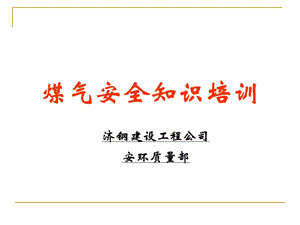 煤气安全知识培训

济钢建设工程公司

安环质量部